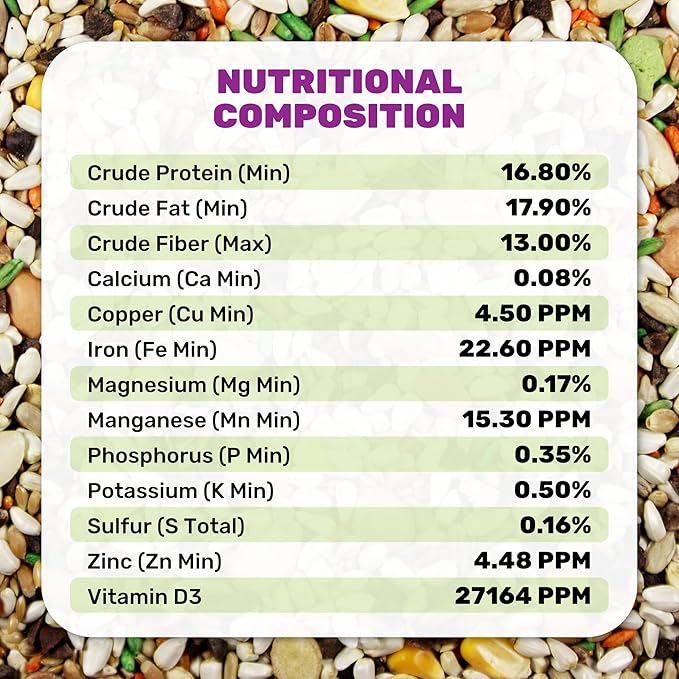 NUTRITIONAL COMPOSITION

| | |
|---|---|
| Crude Protein (Min) | 16.80% |
| Crude Fat (Min) | 17.90% |
| Crude Fiber (Max) | 13.00% |
| Calcium (Ca Min) | 0.08% |
| Copper (Cu Min) | 4.50 PPM |
| Iron (Fe Min) | 22.60 PPM |
| Magnesium (Mg Min) | 0.17% |
| Manganese (Mn Min) | 15.30 PPM |
| Phosphorus (P Min) | 0.35% |
| Potassium (K Min) | 0.50% |
| Sulfur (S Total) | 0.16% |
| Zinc (Zn Min) | 4.48 PPM |
| Vitamin D3 | 27164 PPM |